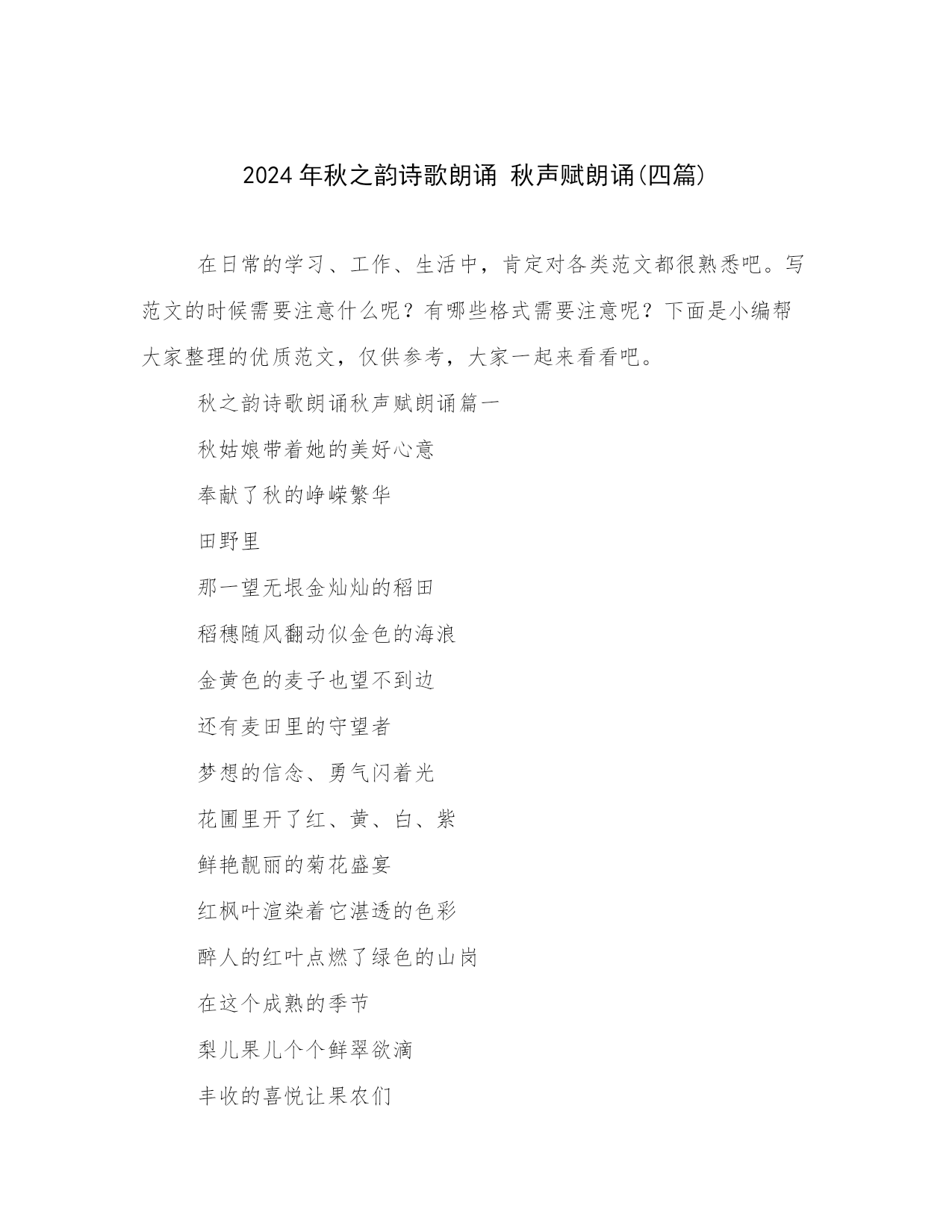 2024 年秋之韵诗歌朗诵 秋声赋朗诵(四篇)

在日常的学习、工作、生活中，肯定对各类范文都很熟悉吧。写范文的时候需要注意什么呢？有哪些格式需要注意呢？下面是小编帮大家整理的优质范文，仅供参考，大家一起来看看吧。

秋之韵诗歌朗诵秋声赋朗诵篇一

秋姑娘带着她的美好心意

奉献了秋的峥嵘繁华

田野里

那一望无垠金灿灿的稻田

稻穗随风翻动似金色的海浪

金黄色的麦子也望不到边

还有麦田里的守望者

梦想的信念、勇气闪着光

花圃里开了红、黄、白、紫

鲜艳靓丽的菊花盛宴

红枫叶渲染着它湛透的色彩

醉人的红叶点燃了绿色的山岗

在这个成熟的季节

梨儿果儿个个鲜翠欲滴

丰收的喜悦让果农们